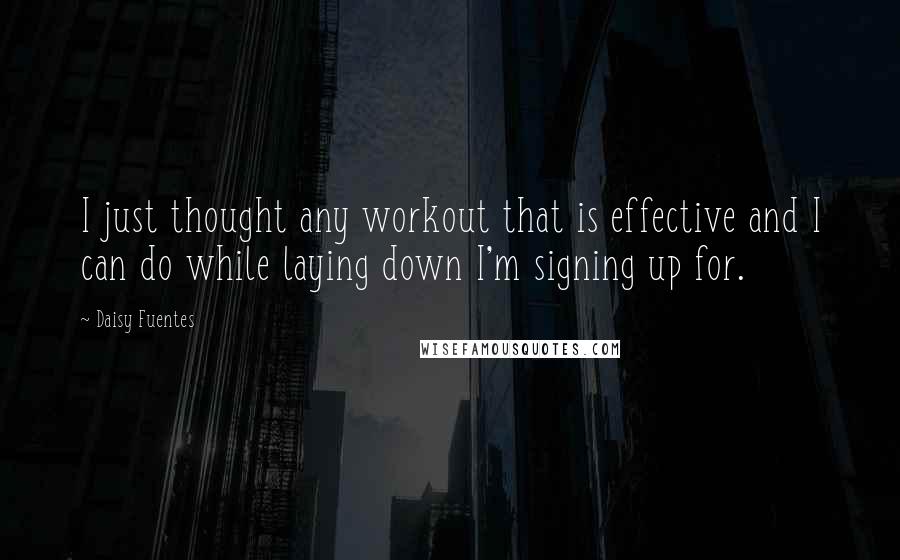 I just thought any workout that is effective and I can do while laying down I'm signing up for.

~ Daisy Fuentes

WISEFAMOUSQUOTES.COM